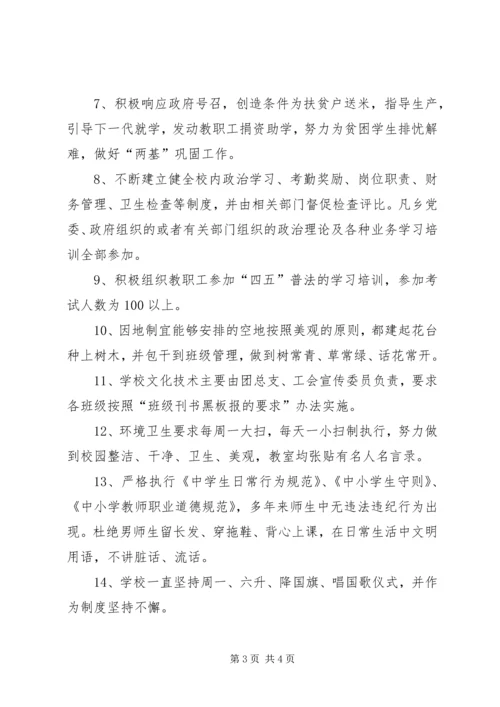 7、积极响应政府号召，创造条件为扶贫户送米，指导生产，引导下一代就学，发动教职工捐资助学，努力为贫困学生排忧解难，做好“两基”巩固工作。

8、不断建立健全校内政治学习、考勤奖励、岗位职责、财务管理、卫生检查等制度，并由相关部门督促检查评比。凡乡党委、政府组织的或者有关部门组织的政治理论及各种业务学习培训全部参加。

9、积极组织教职工参加“四五”普法的学习培训，参加考试人数为100以上。

10、因地制宜能够安排的空地按照美观的原则，都建起花台种上树木，并包干到班级管理，做到树常青、草常绿、话花常开。

11、学校文化技术主要由团总支、工会宣传委员负责，要求各班级按照“班级刊书黑板报的要求”办法实施。

12、环境卫生要求每周一大扫，每天一小扫制执行，努力做到校园整洁、干净、卫生、美观，教室均张贴有名人名言录。

13、严格执行《中学生日常行为规范》、《中小学生守则》、《中小学教师职业道德规范》，多年来师生中无违法违纪行为出现。杜绝男师生留长发、穿拖鞋、背心上课，在日常生活中文明用语，不讲脏话、流话。

14、学校一直坚持周一、六升、降国旗、唱国歌仪式，并作为制度坚持不懈。

第3页 共4页